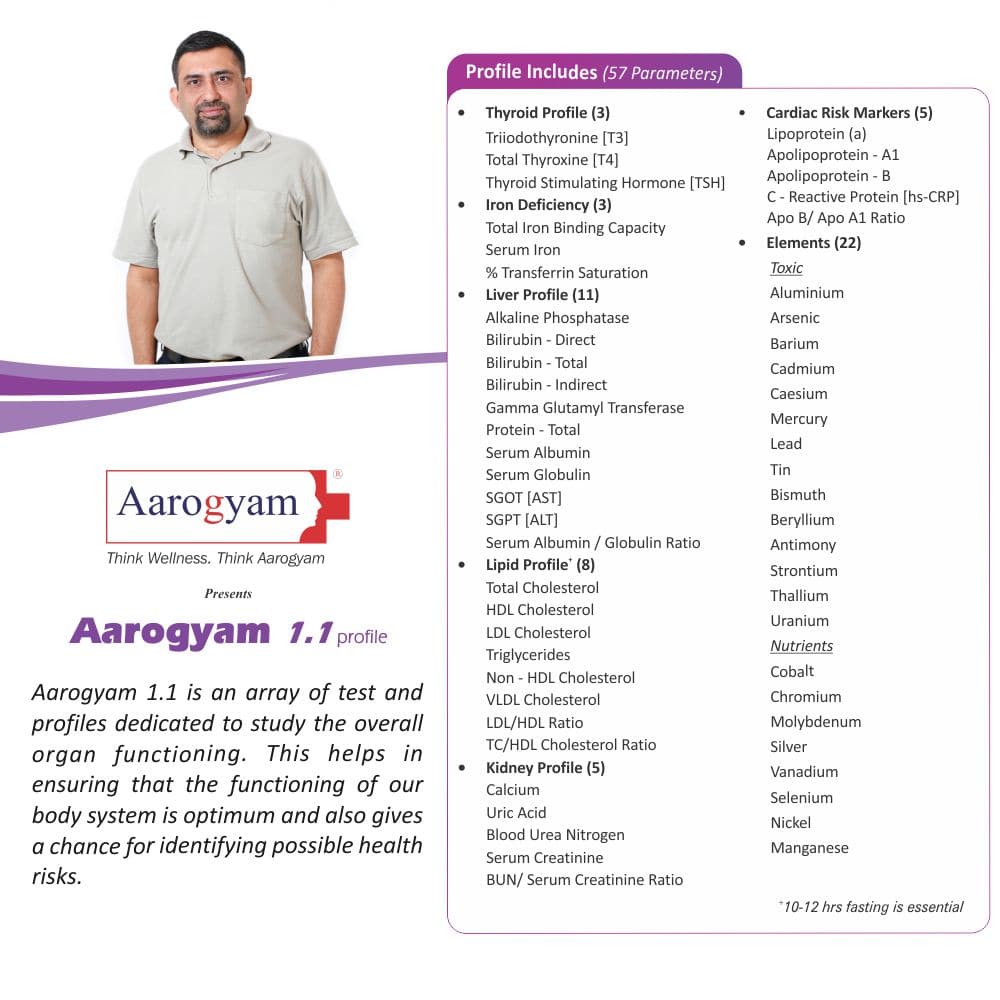 Aarogyam®
Think Wellness. Think Aarogyam

Presents

Aarogyam 1.1 profile

Aarogyam 1.1 is an array of test and profiles dedicated to study the overall organ functioning. This helps in ensuring that the functioning of our body system is optimum and also gives a chance for identifying possible health risks.

Profile Includes (57 Parameters)

• Thyroid Profile (3)
Triiodothyronine [T3]
Total Thyroxine [T4]
Thyroid Stimulating Hormone [TSH]
• Iron Deficiency (3)
Total Iron Binding Capacity
Serum Iron
% Transferrin Saturation
• Liver Profile (11)
Alkaline Phosphatase
Bilirubin - Direct
Bilirubin - Total
Bilirubin - Indirect
Gamma Glutamyl Transferase
Protein - Total
Serum Albumin
Serum Globulin
SGOT [AST]
SGPT [ALT]
Serum Albumin / Globulin Ratio
• Lipid Profile* (8)
Total Cholesterol
HDL Cholesterol
LDL Cholesterol
Triglycerides
Non - HDL Cholesterol
VLDL Cholesterol
LDL/HDL Ratio
TC/HDL Cholesterol Ratio
• Kidney Profile (5)
Calcium
Uric Acid
Blood Urea Nitrogen
Serum Creatinine
BUN/ Serum Creatinine Ratio

• Cardiac Risk Markers (5)
Lipoprotein (a)
Apolipoprotein - A1
Apolipoprotein - B
C - Reactive Protein [hs-CRP]
Apo B/ Apo A1 Ratio
• Elements (22)
Toxic
Aluminium
Arsenic
Barium
Cadmium
Caesium
Mercury
Lead
Tin
Bismuth
Beryllium
Antimony
Strontium
Thallium
Uranium
Nutrients
Cobalt
Chromium
Molybdenum
Silver
Vanadium
Selenium
Nickel
Manganese

*10-12 hrs fasting is essential